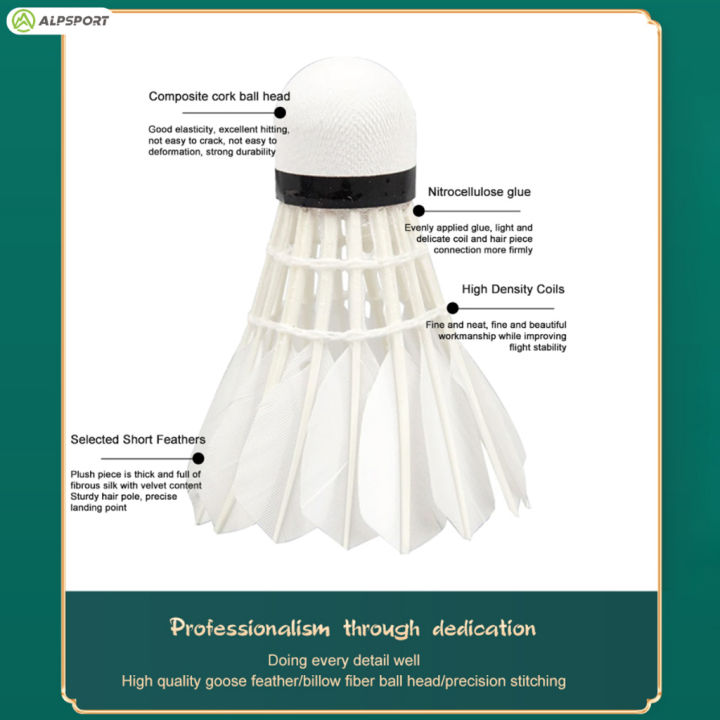 ALPSPORT

Composite cork ball head

Good elasticity, excellent hitting, not easy to crack, not easy to deformation, strong durability

Nitrocellulose glue

Evenly applied glue, light and delicate coil and hair piece connection more firmly

High Density Coils

Fine and neat, fine and beautiful workmanship while improving flight stability

Selected Short Feathers

Plush piece is thick and full of fibrous silk with velvet content Sturdy hair pole, precise landing point

Professionalism through dedication

Doing every detail well
High quality goose feather/billow fiber ball head/precision stitching